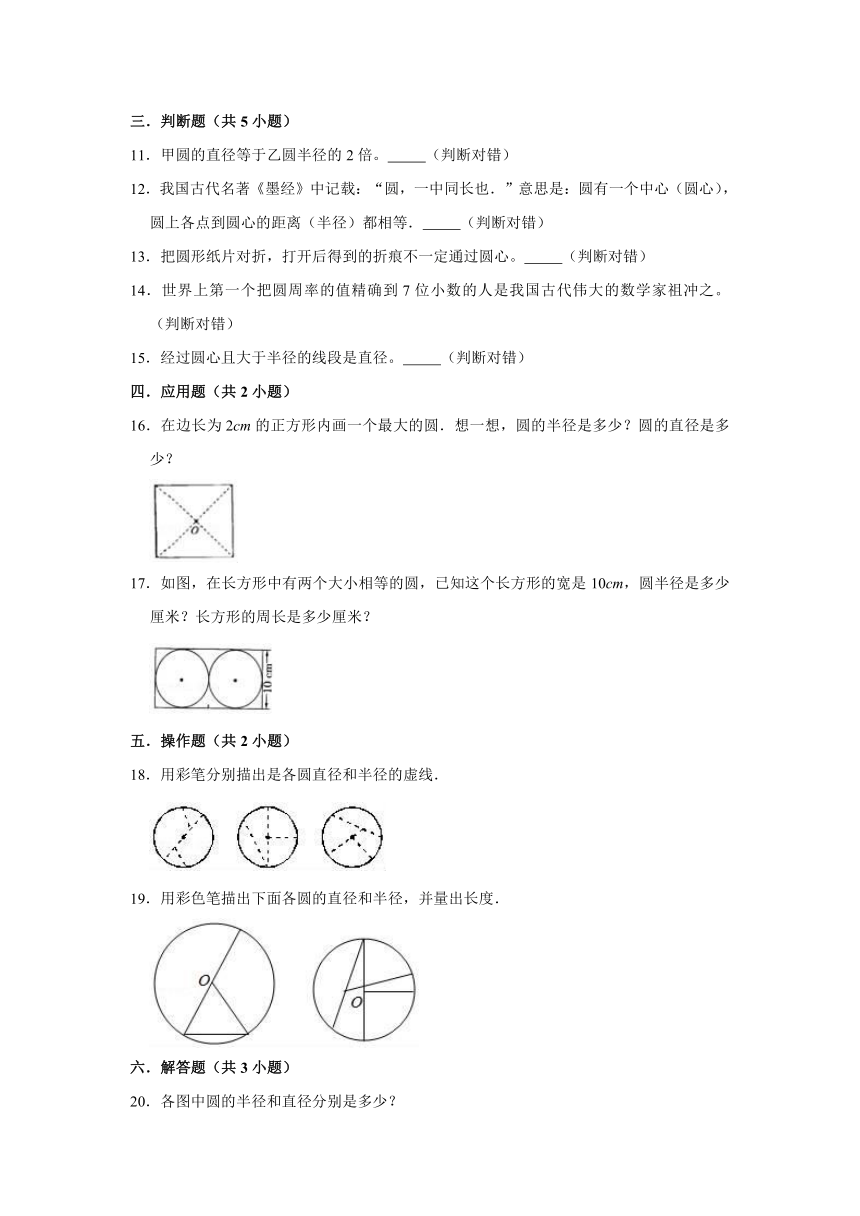 三．判断题（共 5 小题）

11．甲圆的直径等于乙圆半径的 2 倍。_____（判断对错）

12．我国古代名著《墨经》中记载：“圆，一中同长也．”意思是：圆有一个中心（圆心），圆上各点到圆心的距离（半径）都相等．_____（判断对错）

13．把圆形纸片对折，打开后得到的折痕不一定通过圆心。_____（判断对错）

14．世界上第一个把圆周率的值精确到 7 位小数的人是我国古代伟大的数学家祖冲之。（判断对错）

15．经过圆心且大于半径的线段是直径。_____（判断对错）

四．应用题（共 2 小题）

16．在边长为 $2cm$ 的正方形内画一个最大的圆．想一想，圆的半径是多少？圆的直径是多少？

O

17．如图，在长方形中有两个大小相等的圆，已知这个长方形的宽是 $10cm$，圆半径是多少厘米？长方形的周长是多少厘米？

10 cm

五．操作题（共 2 小题）

18．用彩笔分别描出是各圆直径和半径的虚线．

19．用彩色笔描出下面各圆的直径和半径，并量出长度．

O O

六．解答题（共 3 小题）

20．各图中圆的半径和直径分别是多少？